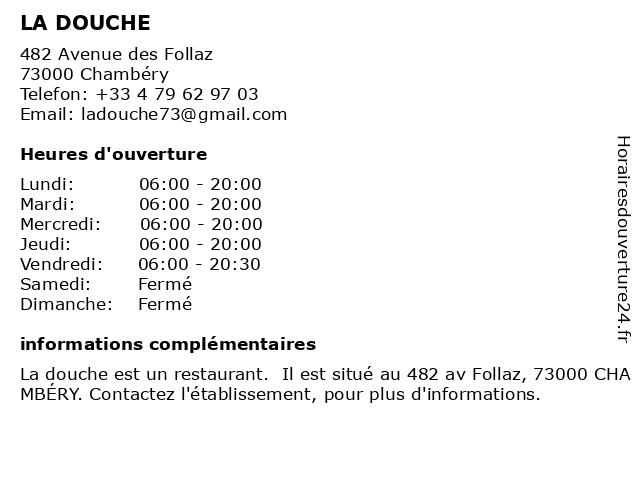 LA DOUCHE

482 Avenue des Follaz
73000 Chambéry
Telefon: +33 4 79 62 97 03
Email: ladouche73@gmail.com

Heures d'ouverture

Lundi: 06:00 - 20:00
Mardi: 06:00 - 20:00
Mercredi: 06:00 - 20:00
Jeudi: 06:00 - 20:00
Vendredi: 06:00 - 20:30
Samedi: Fermé
Dimanche: Fermé

informations complémentaires

La douche est un restaurant. Il est situé au 482 av Follaz, 73000 CHAMBÉRY. Contactez l'établissement, pour plus d'informations.

Horairesdouverture24.fr